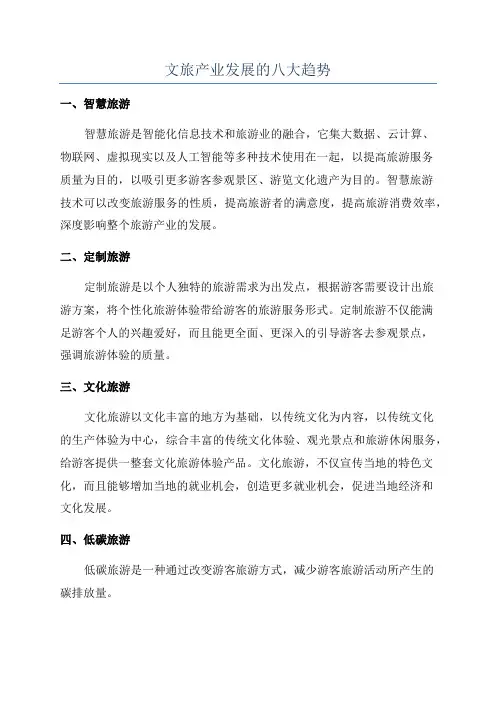 文旅产业发展的八大趋势

一、智慧旅游

智慧旅游是智能化信息技术和旅游业的融合，它集大数据、云计算、物联网、虚拟现实以及人工智能等多种技术使用在一起，以提高旅游服务质量为目的，以吸引更多游客参观景区、游览文化遗产为目的。智慧旅游技术可以改变旅游服务的性质，提高旅游者的满意度，提高旅游消费效率，深度影响整个旅游产业的发展。

二、定制旅游

定制旅游是以个人独特的旅游需求为出发点，根据游客需要设计出旅游方案，将个性化旅游体验带给游客的旅游服务形式。定制旅游不仅能满足游客个人的兴趣爱好，而且能更全面、更深入的引导游客去参观景点，强调旅游体验的质量。

三、文化旅游

文化旅游以文化丰富的地方为基础，以传统文化为内容，以传统文化的生产体验为中心，综合丰富的传统文化体验、观光景点和旅游休闲服务，给游客提供一整套文化旅游体验产品。文化旅游，不仅宣传当地的特色文化，而且能够增加当地的就业机会，创造更多就业机会，促进当地经济和文化发展。

四、低碳旅游

低碳旅游是一种通过改变游客旅游方式，减少游客旅游活动所产生的碳排放量。